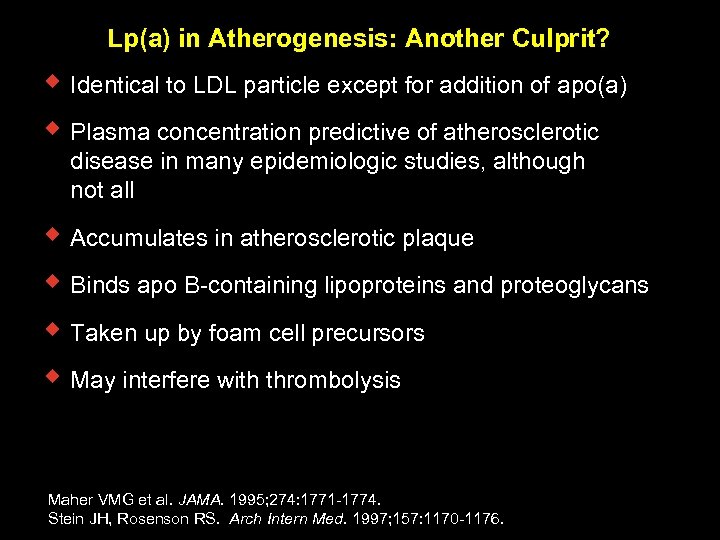 Lp(a) in Atherogenesis: Another Culprit?

◆ Identical to LDL particle except for addition of apo(a)

◆ Plasma concentration predictive of atherosclerotic disease in many epidemiologic studies, although not all

◆ Accumulates in atherosclerotic plaque

◆ Binds apo B-containing lipoproteins and proteoglycans

◆ Taken up by foam cell precursors

◆ May interfere with thrombolysis

Maher VMG et al. JAMA. 1995;274:1771-1774.
Stein JH, Rosenson RS. Arch Intern Med. 1997;157:1170-1176.